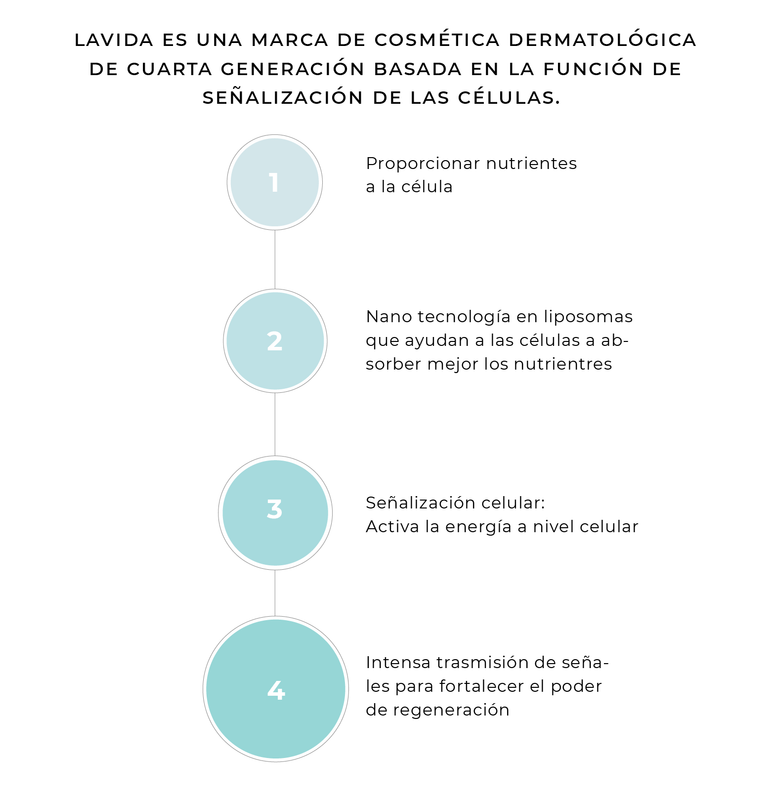 LAVIDA ES UNA MARCA DE COSMÉTICA DERMATOLÓGICA DE CUARTA GENERACIÓN BASADA EN LA FUNCIÓN DE SEÑALIZACIÓN DE LAS CÉLULAS.

1

Proporcionar nutrientes a la célula

2

Nano tecnología en liposomas que ayudan a las células a absorber mejor los nutrientres

3

Señalización celular:
Activa la energía a nivel celular

4

Intensa trasmisión de señales para fortalecer el poder de regeneración